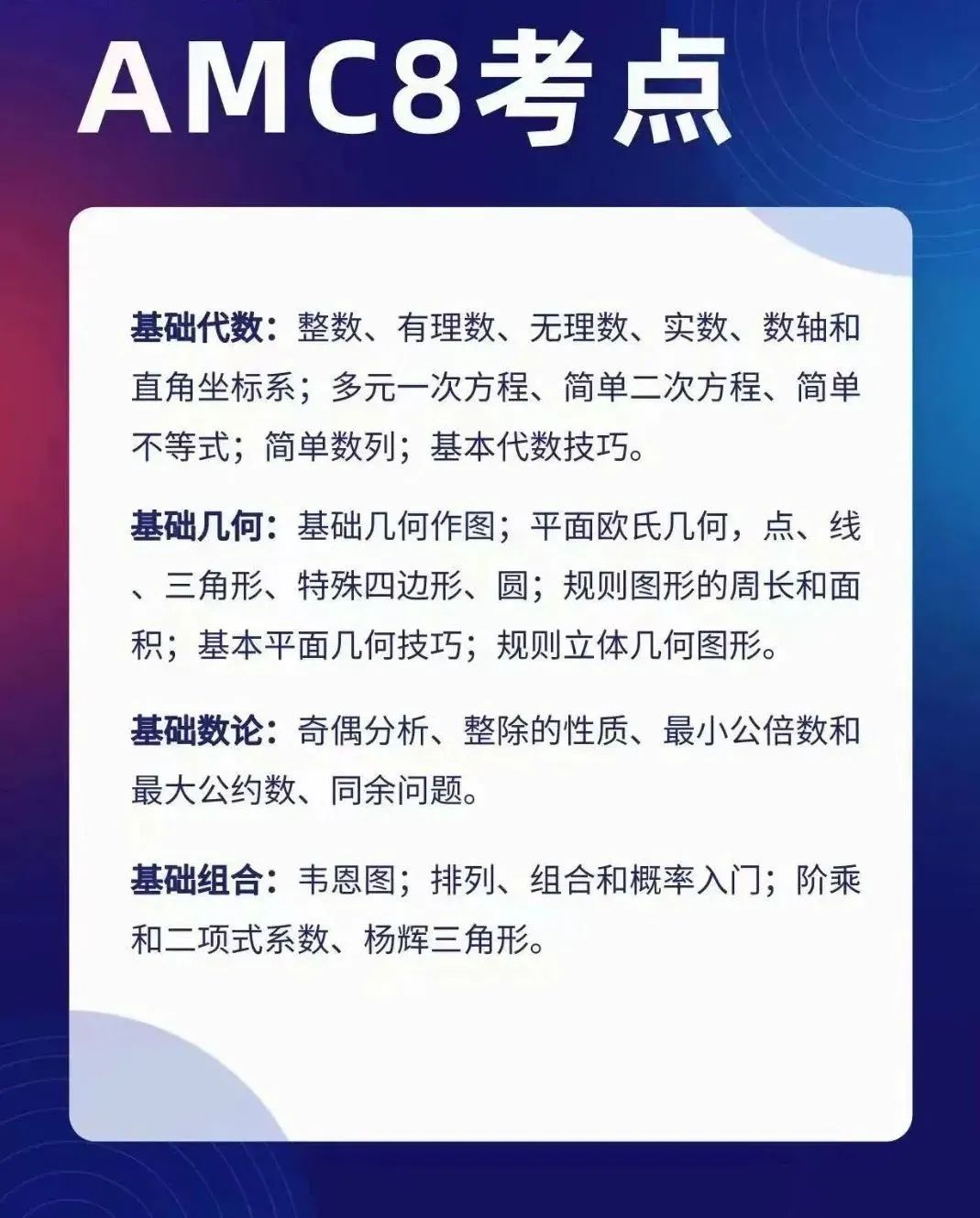 AMC8考点

基础代数：整数、有理数、无理数、实数、数轴和直角坐标系；多元一次方程、简单二次方程、简单不等式；简单数列；基本代数技巧。

基础几何：基础几何作图；平面欧氏几何，点、线、三角形、特殊四边形、圆；规则图形的周长和面积；基本平面几何技巧；规则立体几何图形。

基础数论：奇偶分析、整除的性质、最小公倍数和最大公约数、同余问题。

基础组合：韦恩图；排列、组合和概率入门；阶乘和二项式系数、杨辉三角形。